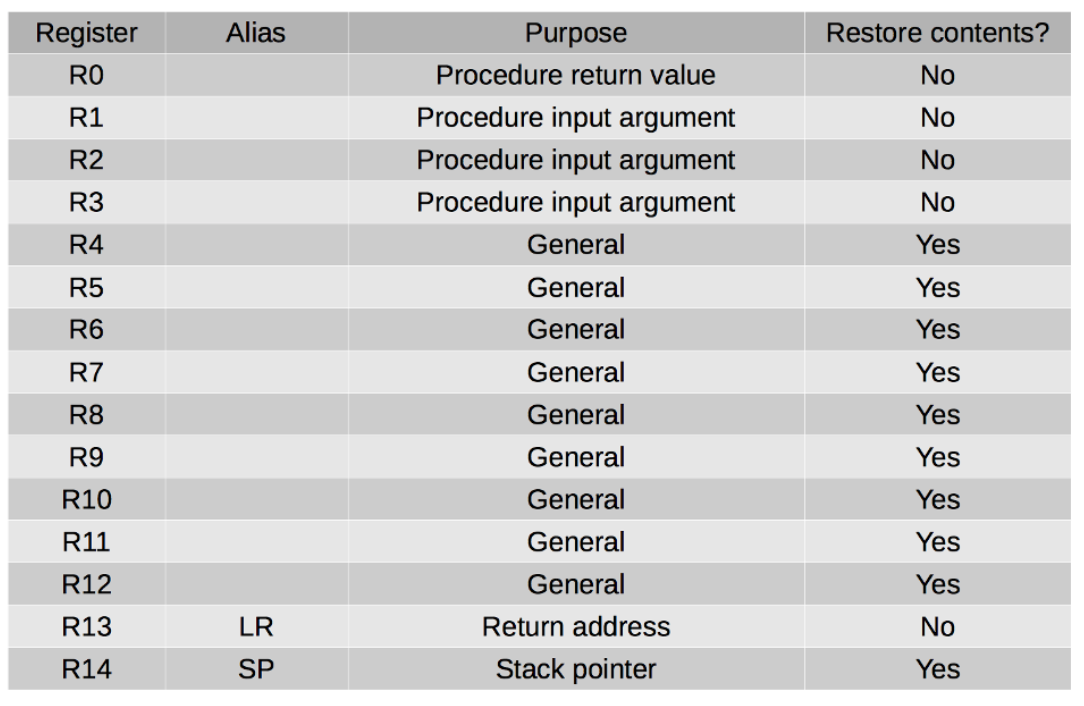 | Register | Alias | Purpose | Restore contents? |
|---|---|---|---|
| R0 | | Procedure return value | No |
| R1 | | Procedure input argument | No |
| R2 | | Procedure input argument | No |
| R3 | | Procedure input argument | No |
| R4 | | General | Yes |
| R5 | | General | Yes |
| R6 | | General | Yes |
| R7 | | General | Yes |
| R8 | | General | Yes |
| R9 | | General | Yes |
| R10 | | General | Yes |
| R11 | | General | Yes |
| R12 | | General | Yes |
| R13 | LR | Return address | No |
| R14 | SP | Stack pointer | Yes |